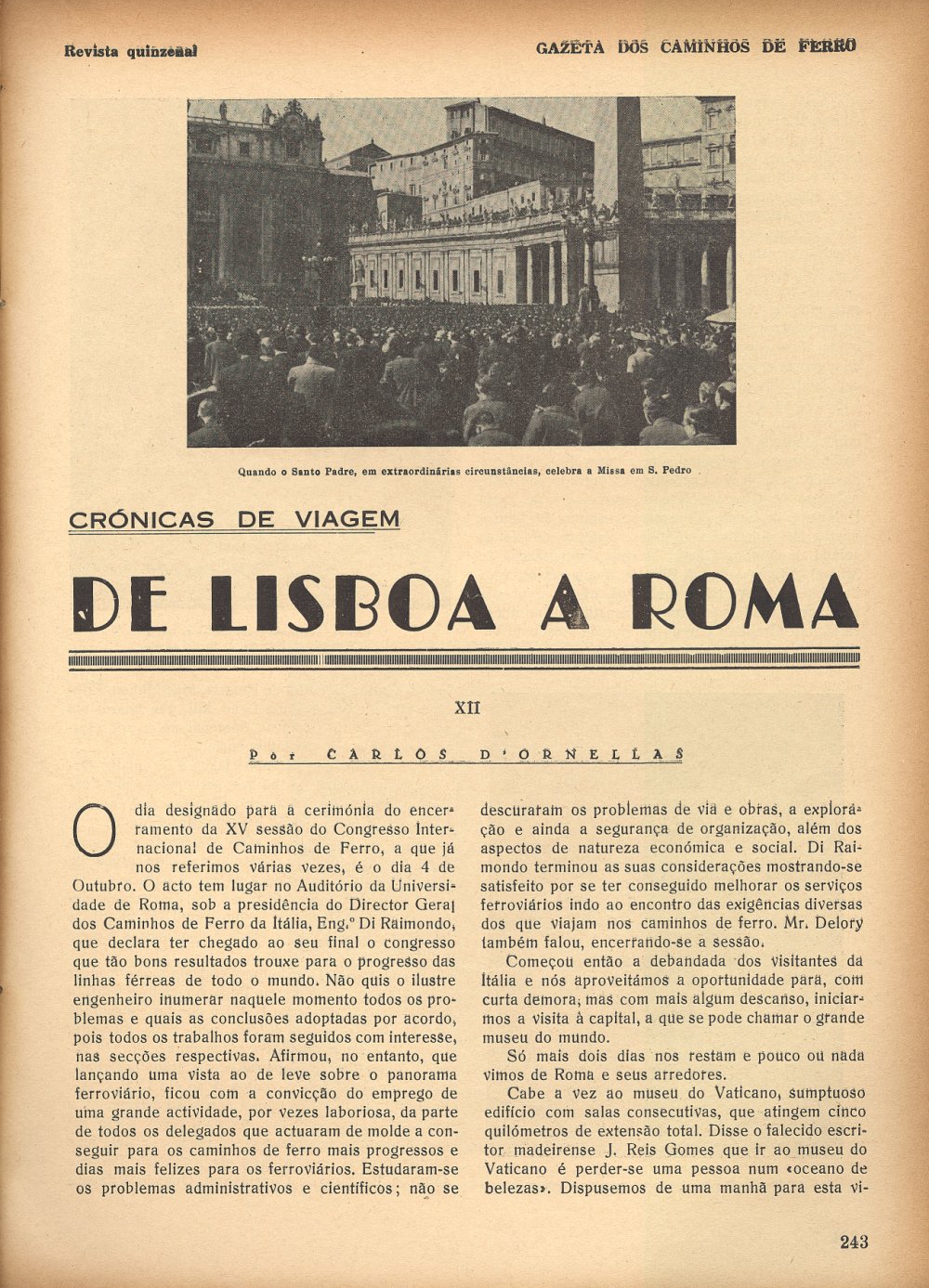 Revista quinzenal

GAZETA DOS CAMINHOS DE FERRO

Quando o Santo Padre, em extraordinárias circunstâncias, celebra a Missa em S. Pedro

CRÓNICAS DE VIAGEM

DE LISBOA A ROMA

XII

Por CARLOS D'ORNELLAS

O dia designado para a cerimónia do encerramento da XV sessão do Congresso Internacional de Caminhos de Ferro, a que já nos referimos várias vezes, é o dia 4 de Outubro. O acto tem lugar no Auditório da Universidade de Roma, sob a presidência do Director Geral dos Caminhos de Ferro da Itália, Eng.º Di Raimondo, que declara ter chegado ao seu final o congresso que tão bons resultados trouxe para o progresso das linhas férreas de todo o mundo. Não quis o ilustre engenheiro inumerar naquele momento todos os problemas e quais as conclusões adoptadas por acordo, pois todos os trabalhos foram seguidos com interesse, nas secções respectivas. Afirmou, no entanto, que lançando uma vista ao de leve sobre o panorama ferroviário, ficou com a convicção do emprego de uma grande actividade, por vezes laboriosa, da parte de todos os delegados que actuaram de molde a conseguir para os caminhos de ferro mais progressos e dias mais felizes para os ferroviários. Estudaram-se os problemas administrativos e científicos; não se descuraram os problemas de via e obras, a exploração e ainda a segurança de organização, além dos aspectos de natureza económica e social. Di Raimondo terminou as suas considerações mostrando-se satisfeito por se ter conseguido melhorar os serviços ferroviários indo ao encontro das exigências diversas dos que viajam nos caminhos de ferro. Mr. Delory também falou, encerrando-se a sessão.

Começou então a debandada dos visitantes da Itália e nós aproveitámos a oportunidade para, com curta demora, mas com mais algum descanso, iniciarmos a visita à capital, a que se pode chamar o grande museu do mundo.

Só mais dois dias nos restam e pouco ou nada vimos de Roma e seus arredores.

Cabe a vez ao museu do Vaticano, sumptuoso edifício com salas consecutivas, que atingem cinco quilómetros de extensão total. Disse o falecido escritor madeirense J. Reis Gomes que ir ao museu do Vaticano é perder-se uma pessoa num «oceano de belezas». Dispusemos de uma manhã para esta vi-

243